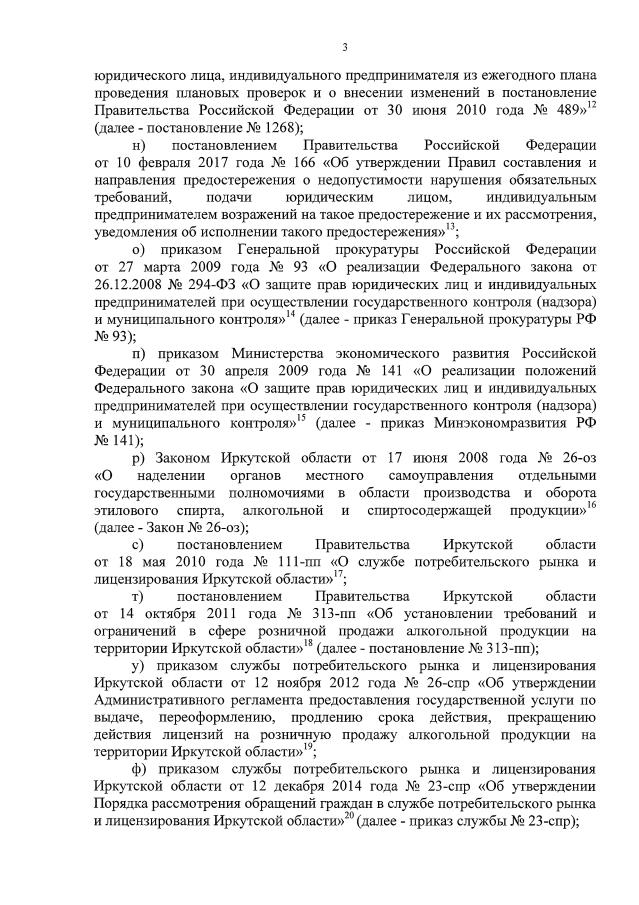 3

юридического лица, индивидуального предпринимателя из ежегодного плана проведения плановых проверок и о внесении изменений в постановление Правительства Российской Федерации от 30 июня 2010 года № 489»$^{12}$ (далее - постановление № 1268);

н) постановлением Правительства Российской Федерации от 10 февраля 2017 года № 166 «Об утверждении Правил составления и направления предостережения о недопустимости нарушения обязательных требований, подачи юридическим лицом, индивидуальным предпринимателем возражений на такое предостережение и их рассмотрения, уведомления об исполнении такого предостережения»$^{13}$;

о) приказом Генеральной прокуратуры Российской Федерации от 27 марта 2009 года № 93 «О реализации Федерального закона от 26.12.2008 № 294-ФЗ «О защите прав юридических лиц и индивидуальных предпринимателей при осуществлении государственного контроля (надзора) и муниципального контроля»$^{14}$ (далее - приказ Генеральной прокуратуры РФ № 93);

п) приказом Министерства экономического развития Российской Федерации от 30 апреля 2009 года № 141 «О реализации положений Федерального закона «О защите прав юридических лиц и индивидуальных предпринимателей при осуществлении государственного контроля (надзора) и муниципального контроля»$^{15}$ (далее - приказ Минэкономразвития РФ № 141);

р) Законом Иркутской области от 17 июня 2008 года № 26-оз «О наделении органов местного самоуправления отдельными государственными полномочиями в области производства и оборота этилового спирта, алкогольной и спиртосодержащей продукции»$^{16}$ (далее - Закон № 26-оз);

с) постановлением Правительства Иркутской области от 18 мая 2010 года № 111-пп «О службе потребительского рынка и лицензирования Иркутской области»$^{17}$;

т) постановлением Правительства Иркутской области от 14 октября 2011 года № 313-пп «Об установлении требований и ограничений в сфере розничной продажи алкогольной продукции на территории Иркутской области»$^{18}$ (далее - постановление № 313-пп);

у) приказом службы потребительского рынка и лицензирования Иркутской области от 12 ноября 2012 года № 26-спр «Об утверждении Административного регламента предоставления государственной услуги по выдаче, переоформлению, продлению срока действия, прекращению действия лицензий на розничную продажу алкогольной продукции на территории Иркутской области»$^{19}$;

ф) приказом службы потребительского рынка и лицензирования Иркутской области от 12 декабря 2014 года № 23-спр «Об утверждении Порядка рассмотрения обращений граждан в службе потребительского рынка и лицензирования Иркутской области»$^{20}$ (далее - приказ службы № 23-спр);